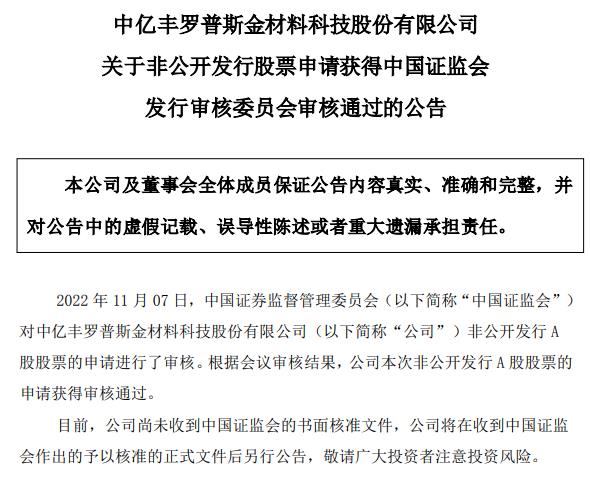 中亿丰罗普斯金材料科技股份有限公司
关于非公开发行股票申请获得中国证监会
发行审核委员会审核通过的公告

本公司及董事会全体成员保证公告内容真实、准确和完整，并对公告中的虚假记载、误导性陈述或者重大遗漏承担责任。

2022 年 11 月 07 日，中国证券监督管理委员会（以下简称“中国证监会”）对中亿丰罗普斯金材料科技股份有限公司（以下简称“公司”）非公开发行 A 股股票的申请进行了审核。根据会议审核结果，公司本次非公开发行 A 股股票的申请获得审核通过。

目前，公司尚未收到中国证监会的书面核准文件，公司将在收到中国证监会作出的予以核准的正式文件后另行公告，敬请广大投资者注意投资风险。